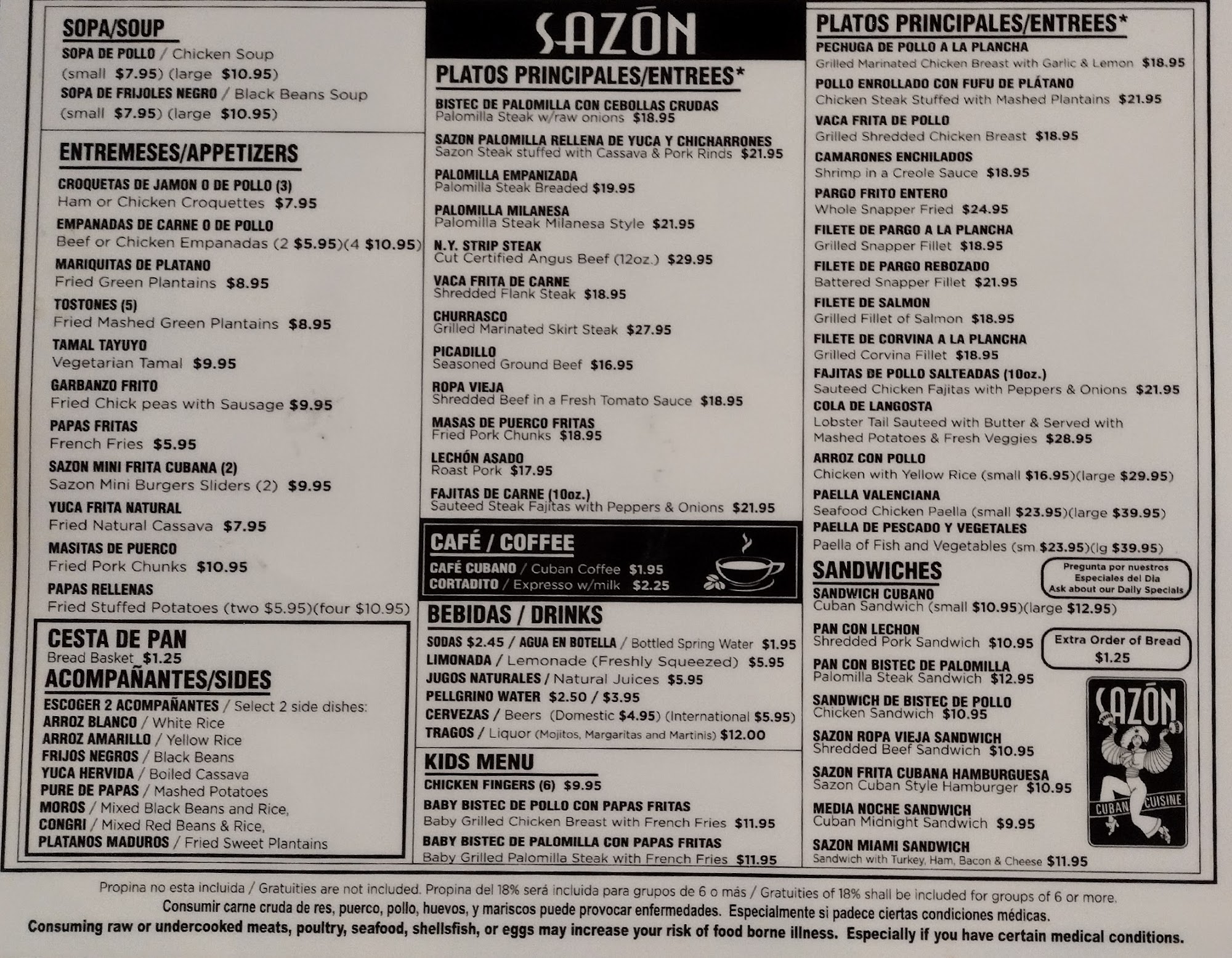 SOPA/SOUP
SOPA DE POLLO / Chicken Soup
(small $7.95) (large $10.95)
SOPA DE FRIJOLES NEGRO / Black Beans Soup
(small $7.95) (large $10.95)

ENTREMESES/APPETIZERS
CROQUETAS DE JAMON O DE POLLO (3)
Ham or Chicken Croquettes $7.95
EMPANADAS DE CARNE O DE POLLO
Beef or Chicken Empanadas (2 $5.95)(4 $10.95)
MARIQUITAS DE PLATANO
Fried Green Plantains $8.95
TOSTONES (5)
Fried Mashed Green Plantains $8.95
TAMAL TAYUYO
Vegetarian Tamal $9.95
GARBANZO FRITO
Fried Chick peas with Sausage $9.95
PAPAS FRITAS
French Fries $5.95
SAZON MINI FRITA CUBANA (2)
Sazon Mini Burgers Sliders (2) $9.95
YUCA FRITA NATURAL
Fried Natural Cassava $7.95
MASITAS DE PUERCO
Fried Pork Chunks $10.95
PAPAS RELLENAS
Fried Stuffed Potatoes (two $5.95)(four $10.95)

CESTA DE PAN
Bread Basket $1.25
ACOMPAÑANTES/SIDES
ESCOGER 2 ACOMPAÑANTES / Select 2 side dishes:
ARROZ BLANCO / White Rice
ARROZ AMARILLO / Yellow Rice
FRIJOS NEGROS / Black Beans
YUCA HERVIDA / Boiled Cassava
PURE DE PAPAS / Mashed Potatoes
MOROS / Mixed Black Beans and Rice,
CONGRI / Mixed Red Beans & Rice,
PLATANOS MADUROS / Fried Sweet Plantains

SAZÓN

PLATOS PRINCIPALES/ENTREES*
BISTEC DE PALOMILLA CON CEBOLLAS CRUDAS
Palomilla Steak w/raw onions $18.95
SAZON PALOMILLA RELLENA DE YUCA Y CHICHARRONES
Sazon Steak stuffed with Cassava & Pork Rinds $21.95
PALOMILLA EMPANIZADA
Palomilla Steak Breaded $19.95
PALOMILLA MILANESA
Palomilla Steak Milanesa Style $21.95
N.Y. STRIP STEAK
Cut Certified Angus Beef (12oz.) $29.95
VACA FRITA DE CARNE
Shredded Flank Steak $18.95
CHURRASCO
Grilled Marinated Skirt Steak $27.95
PICADILLO
Seasoned Ground Beef $16.95
ROPA VIEJA
Shredded Beef in a Fresh Tomato Sauce $18.95
MASAS DE PUERCO FRITAS
Fried Pork Chunks $18.95
LECHÓN ASADO
Roast Pork $17.95
FAJITAS DE CARNE (10oz.)
Sauteed Steak Fajitas with Peppers & Onions $21.95

CAFÉ / COFFEE
CAFÉ CUBANO / Cuban Coffee $1.95
CORTADITO / Expresso w/milk $2.25

BEBIDAS / DRINKS
SODAS $2.45 / AGUA EN BOTELLA / Bottled Spring Water $1.95
LIMONADA / Lemonade (Freshly Squeezed) $5.95
JUGOS NATURALES / Natural Juices $5.95
PELLGRINO WATER $2.50 / $3.95
CERVEZAS / Beers (Domestic $4.95) (International $5.95)
TRAGOS / Liquor (Mojitos, Margaritas and Martinis) $12.00

KIDS MENU
CHICKEN FINGERS (6) $9.95
BABY BISTEC DE POLLO CON PAPAS FRITAS
Baby Grilled Chicken Breast with French Fries $11.95
BABY BISTEC DE PALOMILLA CON PAPAS FRITAS
Baby Grilled Palomilla Steak with French Fries $11.95

PLATOS PRINCIPALES/ENTREES*
PECHUGA DE POLLO A LA PLANCHA
Grilled Marinated Chicken Breast with Garlic & Lemon $18.95
POLLO ENROLLADO CON FUFU DE PLÁTANO
Chicken Steak Stuffed with Mashed Plantains $21.95
VACA FRITA DE POLLO
Grilled Shredded Chicken Breast $18.95
CAMARONES ENCHILADOS
Shrimp in a Creole Sauce $18.95
PARGO FRITO ENTERO
Whole Snapper Fried $24.95
FILETE DE PARGO A LA PLANCHA
Grilled Snapper Fillet $18.95
FILETE DE PARGO REBOZADO
Battered Snapper Fillet $21.95
FILETE DE SALMON
Grilled Fillet of Salmon $18.95
FILETE DE CORVINA A LA PLANCHA
Grilled Corvina Fillet $18.95
FAJITAS DE POLLO SALTEADAS (10oz.)
Sauteed Chicken Fajitas with Peppers & Onions $21.95
COLA DE LANGOSTA
Lobster Tail Sauteed with Butter & Served with Mashed Potatoes & Fresh Veggies $28.95
ARROZ CON POLLO
Chicken with Yellow Rice (small $16.95)(large $29.95)
PAELLA VALENCIANA
Seafood Chicken Paella (small $23.95)(large $39.95)
PAELLA DE PESCADO Y VEGETALES
Paella of Fish and Vegetables (sm $23.95)(lg $39.95)

SANDWICHES
Pregunta por nuestros Especiales del Dia
Ask about our Daily Specials
SANDWICH CUBANO
Cuban Sandwich (small $10.95)(large $12.95)
PAN CON LECHON
Shredded Pork Sandwich $10.95
Extra Order of Bread
$1.25
PAN CON BISTEC DE PALOMILLA
Palomilla Steak Sandwich $12.95
SANDWICH DE BISTEC DE POLLO
Chicken Sandwich $10.95
SAZON ROPA VIEJA SANDWICH
Shredded Beef Sandwich $10.95
SAZON FRITA CUBANA HAMBURGUESA
Sazon Cuban Style Hamburger $10.95
MEDIA NOCHE SANDWICH
Cuban Midnight Sandwich $9.95
SAZON MIAMI SANDWICH
Sandwich with Turkey, Ham, Bacon & Cheese $11.95

SAZÓN
CUBAN CUISINE

Propina no esta incluida / Gratuities are not included. Propina del 18% será incluida para grupos de 6 o más / Gratuities of 18% shall be included for groups of 6 or more.
Consumir carne cruda de res, puerco, pollo, huevos, y mariscos puede provocar enfermedades. Especialmente si padece ciertas condiciones médicas.
Consuming raw or undercooked meats, poultry, seafood, shellsfish, or eggs may increase your risk of food borne illness. Especially if you have certain medical conditions.